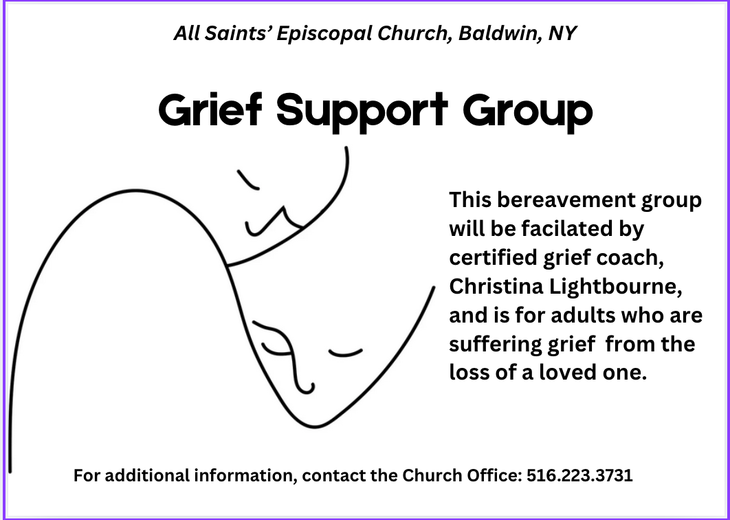 All Saints' Episcopal Church, Baldwin, NY

Grief Support Group

This bereavement group will be facilated by certified grief coach, Christina Lightbourne, and is for adults who are suffering grief from the loss of a loved one.

For additional information, contact the Church Office: 516.223.3731